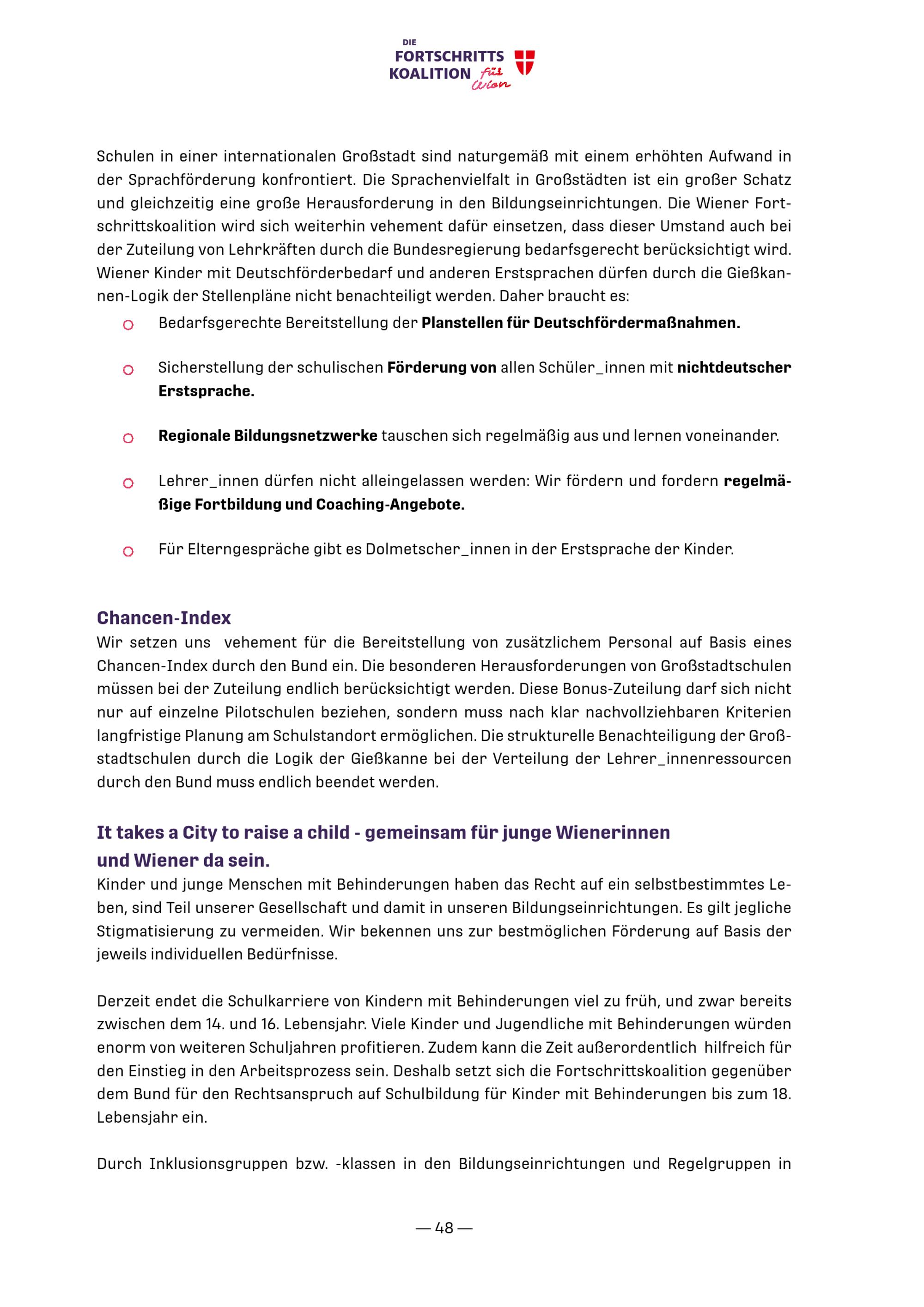 DIE
FORTSCHRITTS
KOALITION für Wien

Schulen in einer internationalen Großstadt sind naturgemäß mit einem erhöhten Aufwand in der Sprachförderung konfrontiert. Die Sprachenvielfalt in Großstädten ist ein großer Schatz und gleichzeitig eine große Herausforderung in den Bildungseinrichtungen. Die Wiener Fortschrittskoalition wird sich weiterhin vehement dafür einsetzen, dass dieser Umstand auch bei der Zuteilung von Lehrkräften durch die Bundesregierung bedarfsgerecht berücksichtigt wird. Wiener Kinder mit Deutschförderbedarf und anderen Erstsprachen dürfen durch die Gießkannen-Logik der Stellenpläne nicht benachteiligt werden. Daher braucht es:

• Bedarfsgerechte Bereitstellung der Planstellen für Deutschfördermaßnahmen.

• Sicherstellung der schulischen Förderung von allen Schüler_innen mit nichtdeutscher Erstsprache.

• Regionale Bildungsnetzwerke tauschen sich regelmäßig aus und lernen voneinander.

• Lehrer_innen dürfen nicht alleingelassen werden: Wir fördern und fordern regelmäßige Fortbildung und Coaching-Angebote.

• Für Elterngespräche gibt es Dolmetscher_innen in der Erstsprache der Kinder.

Chancen-Index
Wir setzen uns vehement für die Bereitstellung von zusätzlichem Personal auf Basis eines Chancen-Index durch den Bund ein. Die besonderen Herausforderungen von Großstadtschulen müssen bei der Zuteilung endlich berücksichtigt werden. Diese Bonus-Zuteilung darf sich nicht nur auf einzelne Pilotschulen beziehen, sondern muss nach klar nachvollziehbaren Kriterien langfristige Planung am Schulstandort ermöglichen. Die strukturelle Benachteiligung der Großstadtschulen durch die Logik der Gießkanne bei der Verteilung der Lehrer_innenressourcen durch den Bund muss endlich beendet werden.

It takes a City to raise a child - gemeinsam für junge Wienerinnen und Wiener da sein.
Kinder und junge Menschen mit Behinderungen haben das Recht auf ein selbstbestimmtes Leben, sind Teil unserer Gesellschaft und damit in unseren Bildungseinrichtungen. Es gilt jegliche Stigmatisierung zu vermeiden. Wir bekennen uns zur bestmöglichen Förderung auf Basis der jeweils individuellen Bedürfnisse.

Derzeit endet die Schulkarriere von Kindern mit Behinderungen viel zu früh, und zwar bereits zwischen dem 14. und 16. Lebensjahr. Viele Kinder und Jugendliche mit Behinderungen würden enorm von weiteren Schuljahren profitieren. Zudem kann die Zeit außerordentlich hilfreich für den Einstieg in den Arbeitsprozess sein. Deshalb setzt sich die Fortschrittskoalition gegenüber dem Bund für den Rechtsanspruch auf Schulbildung für Kinder mit Behinderungen bis zum 18. Lebensjahr ein.

Durch Inklusionsgruppen bzw. -klassen in den Bildungseinrichtungen und Regelgruppen in

— 48 —